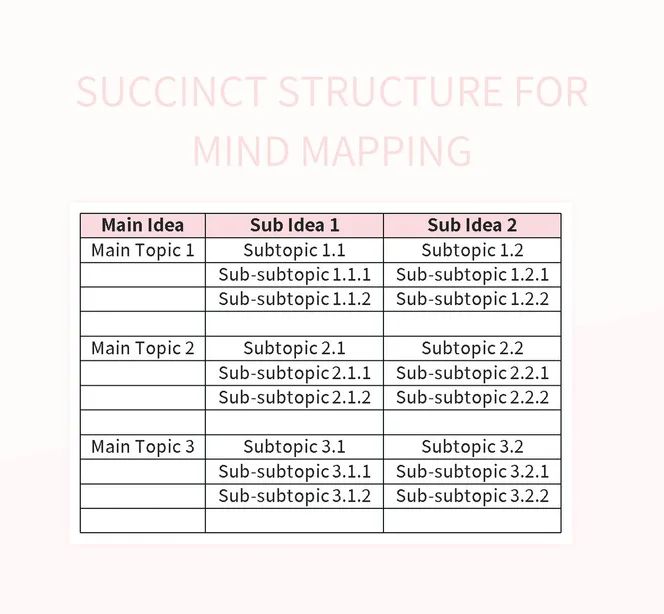 SUCCINCT STRUCTURE FOR MIND MAPPING

| Main Idea | Sub Idea 1 | Sub Idea 2 |
|---|---|---|
| Main Topic 1 | Subtopic 1.1 | Subtopic 1.2 |
| | Sub-subtopic 1.1.1 | Sub-subtopic 1.2.1 |
| | Sub-subtopic 1.1.2 | Sub-subtopic 1.2.2 |
| | | |
| Main Topic 2 | Subtopic 2.1 | Subtopic 2.2 |
| | Sub-subtopic 2.1.1 | Sub-subtopic 2.2.1 |
| | Sub-subtopic 2.1.2 | Sub-subtopic 2.2.2 |
| | | |
| Main Topic 3 | Subtopic 3.1 | Subtopic 3.2 |
| | Sub-subtopic 3.1.1 | Sub-subtopic 3.2.1 |
| | Sub-subtopic 3.1.2 | Sub-subtopic 3.2.2 |
| | | |